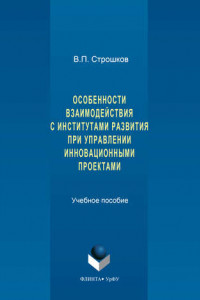 В.П. Строшков

ОСОБЕННОСТИ ВЗАИМОДЕЙСТВИЯ С ИНСТИТУТАМИ РАЗВИТИЯ ПРИ УПРАВЛЕНИИ ИННОВАЦИОННЫМИ ПРОЕКТАМИ

Учебное пособие

ФЛИНТА • УрФУ